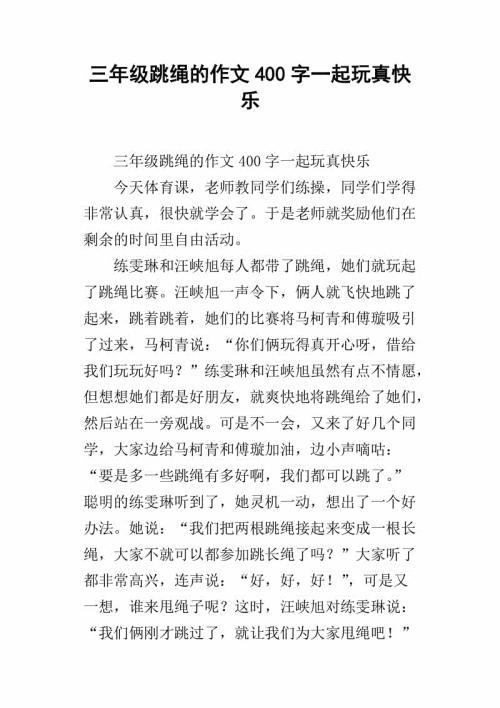 三年级跳绳的作文 400 字一起玩真快乐

三年级跳绳的作文 400 字一起玩真快乐

今天体育课，老师教同学们练操，同学们学得非常认真，很快就学会了。于是老师就奖励他们在剩余的时间里自由活动。

练雯琳和汪峡旭每人都带了跳绳，她们就玩起了跳绳比赛。汪峡旭一声令下，俩人就飞快地跳了起来，跳着跳着，她们的比赛将马柯青和傅璇吸引了过来，马柯青说：“你们俩玩得真开心呀，借给我们玩玩好吗？”练雯琳和汪峡旭虽然有点不情愿，但想想她们都是好朋友，就爽快地将跳绳给了她们，然后站在一旁观战。可是不一会，又来了好几个同学，大家边给马柯青和傅璇加油，边小声嘀咕：“要是多一些跳绳有多好啊，我们都可以跳了。”聪明的练雯琳听到了，她灵机一动，想出了一个好办法。她说：“我们把两根跳绳接起来变成一根长绳，大家不就可以都参加跳长绳了吗？”大家听了都非常高兴，连声说：“好，好，好！”，可是又一想，谁来甩绳子呢？这时，汪峡旭对练雯琳说：“我们俩刚才跳过了，就让我们为大家甩绳吧！”